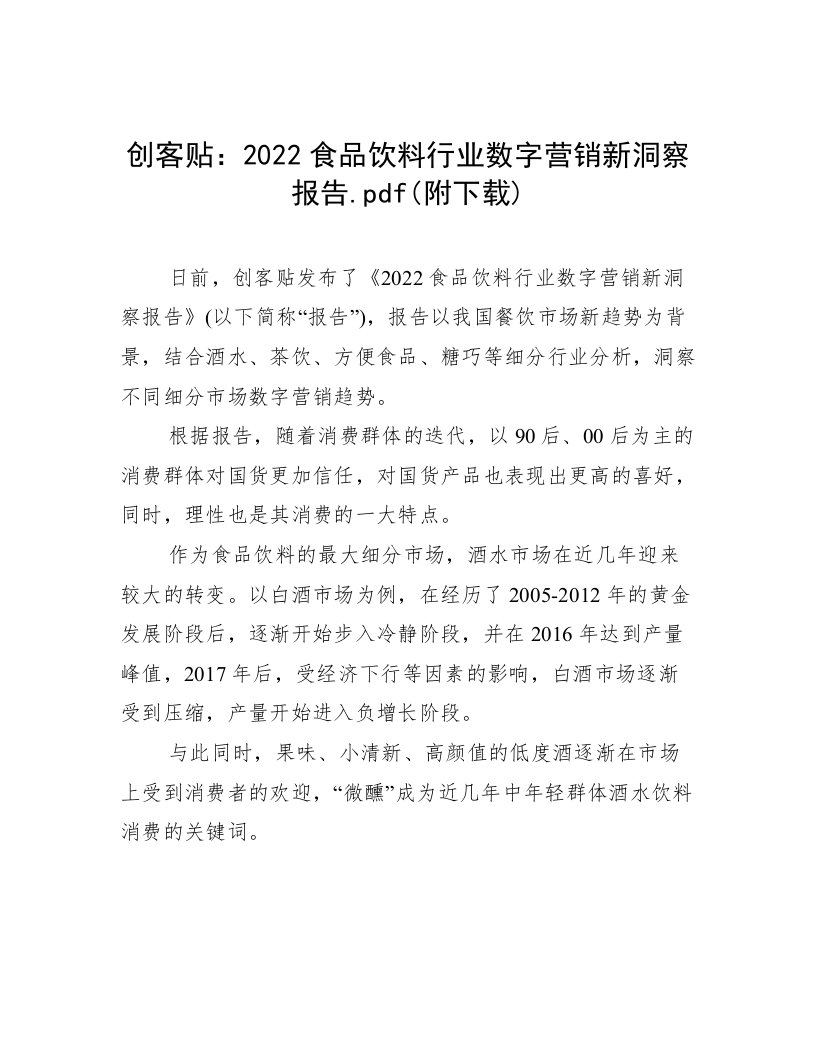 创客贴：2022食品饮料行业数字营销新洞察报告.pdf(附下载)

日前，创客贴发布了《2022食品饮料行业数字营销新洞察报告》(以下简称“报告”)，报告以我国餐饮市场新趋势为背景，结合酒水、茶饮、方便食品、糖巧等细分行业分析，洞察不同细分市场数字营销趋势。

根据报告，随着消费群体的迭代，以90后、00后为主的消费群体对国货更加信任，对国货产品也表现出更高的喜好，同时，理性也是其消费的一大特点。

作为食品饮料的最大细分市场，酒水市场在近几年迎来较大的转变。以白酒市场为例，在经历了2005-2012年的黄金发展阶段后，逐渐开始步入冷静阶段，并在2016年达到产量峰值，2017年后，受经济下行等因素的影响，白酒市场逐渐受到压缩，产量开始进入负增长阶段。

与此同时，果味、小清新、高颜值的低度酒逐渐在市场上受到消费者的欢迎，“微醺”成为近几年中年轻群体酒水饮料消费的关键词。